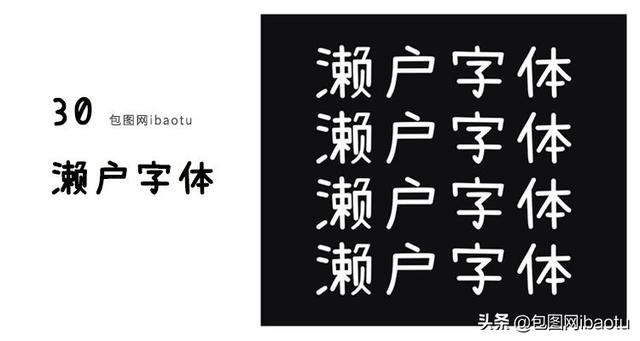 30 包图网ibaotu

濑户字体

濑户字体
濑户字体
濑户字体
濑户字体

头条 @包图网ibaotu